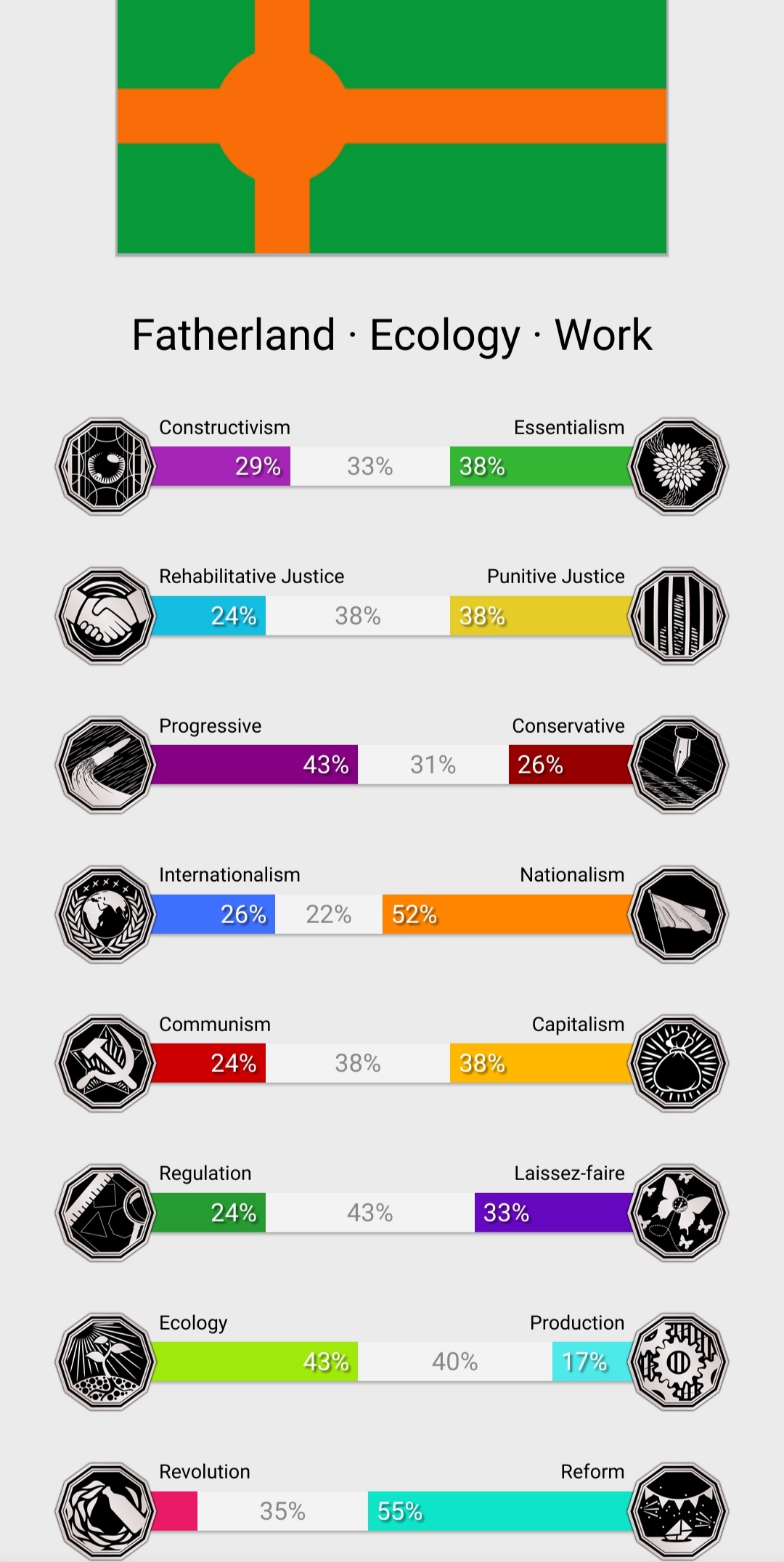 Fatherland · Ecology · Work

Constructivism
Essentialism
29%
33%
38%

Rehabilitative Justice
Punitive Justice
24%
38%
38%

Progressive
Conservative
43%
31%
26%

Internationalism
Nationalism
26%
22%
52%

Communism
Capitalism
24%
38%
38%

Regulation
Laissez-faire
24%
43%
33%

Ecology
Production
43%
40%
17%

Revolution
Reform
35%
55%